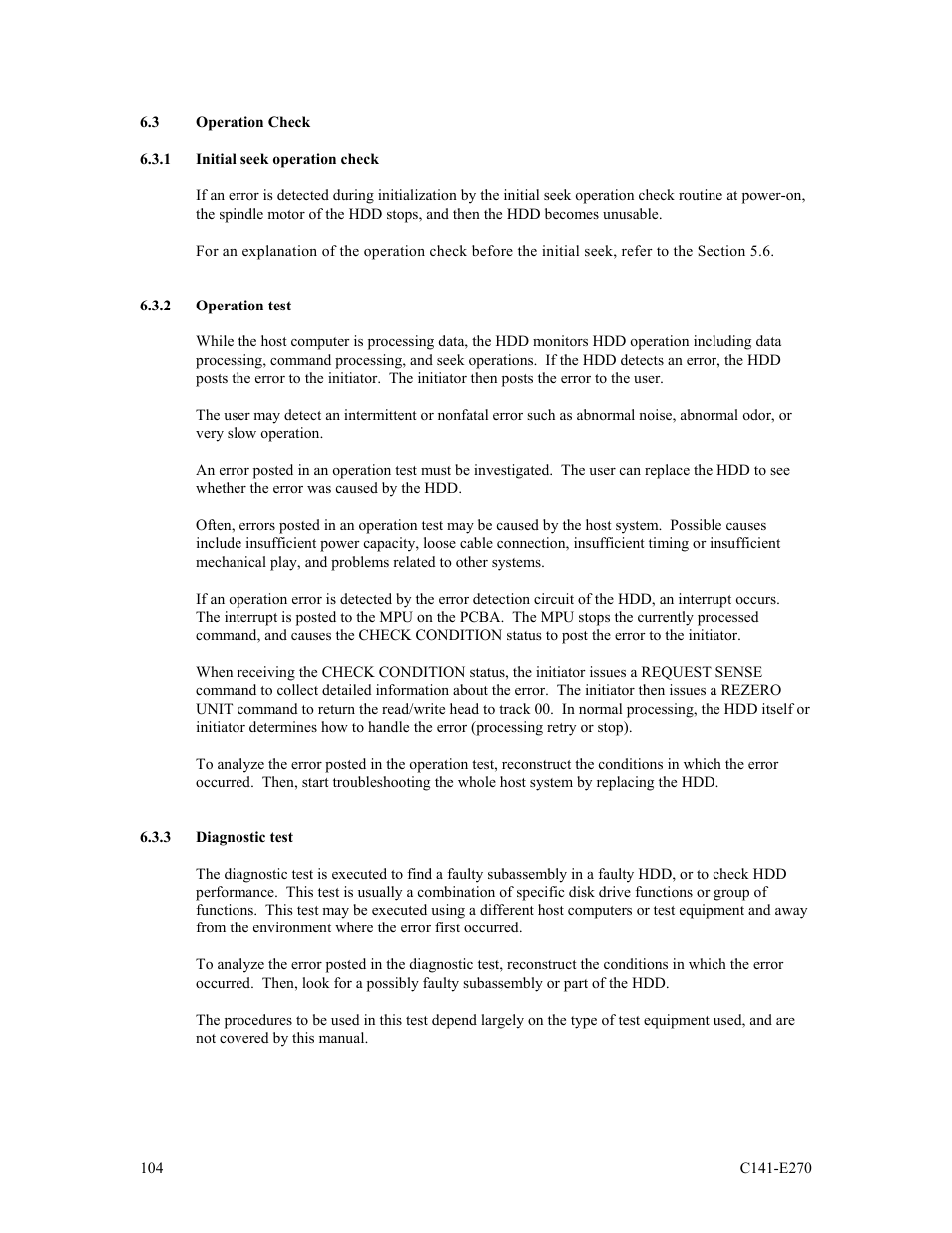 6.3 Operation Check

6.3.1 Initial seek operation check

If an error is detected during initialization by the initial seek operation check routine at power-on, the spindle motor of the HDD stops, and then the HDD becomes unusable.

For an explanation of the operation check before the initial seek, refer to the Section 5.6.

6.3.2 Operation test

While the host computer is processing data, the HDD monitors HDD operation including data processing, command processing, and seek operations. If the HDD detects an error, the HDD posts the error to the initiator. The initiator then posts the error to the user.

The user may detect an intermittent or nonfatal error such as abnormal noise, abnormal odor, or very slow operation.

An error posted in an operation test must be investigated. The user can replace the HDD to see whether the error was caused by the HDD.

Often, errors posted in an operation test may be caused by the host system. Possible causes include insufficient power capacity, loose cable connection, insufficient timing or insufficient mechanical play, and problems related to other systems.

If an operation error is detected by the error detection circuit of the HDD, an interrupt occurs. The interrupt is posted to the MPU on the PCBA. The MPU stops the currently processed command, and causes the CHECK CONDITION status to post the error to the initiator.

When receiving the CHECK CONDITION status, the initiator issues a REQUEST SENSE command to collect detailed information about the error. The initiator then issues a REZERO UNIT command to return the read/write head to track 00. In normal processing, the HDD itself or initiator determines how to handle the error (processing retry or stop).

To analyze the error posted in the operation test, reconstruct the conditions in which the error occurred. Then, start troubleshooting the whole host system by replacing the HDD.

6.3.3 Diagnostic test

The diagnostic test is executed to find a faulty subassembly in a faulty HDD, or to check HDD performance. This test is usually a combination of specific disk drive functions or group of functions. This test may be executed using a different host computers or test equipment and away from the environment where the error first occurred.

To analyze the error posted in the diagnostic test, reconstruct the conditions in which the error occurred. Then, look for a possibly faulty subassembly or part of the HDD.

The procedures to be used in this test depend largely on the type of test equipment used, and are not covered by this manual.

104 C141-E270